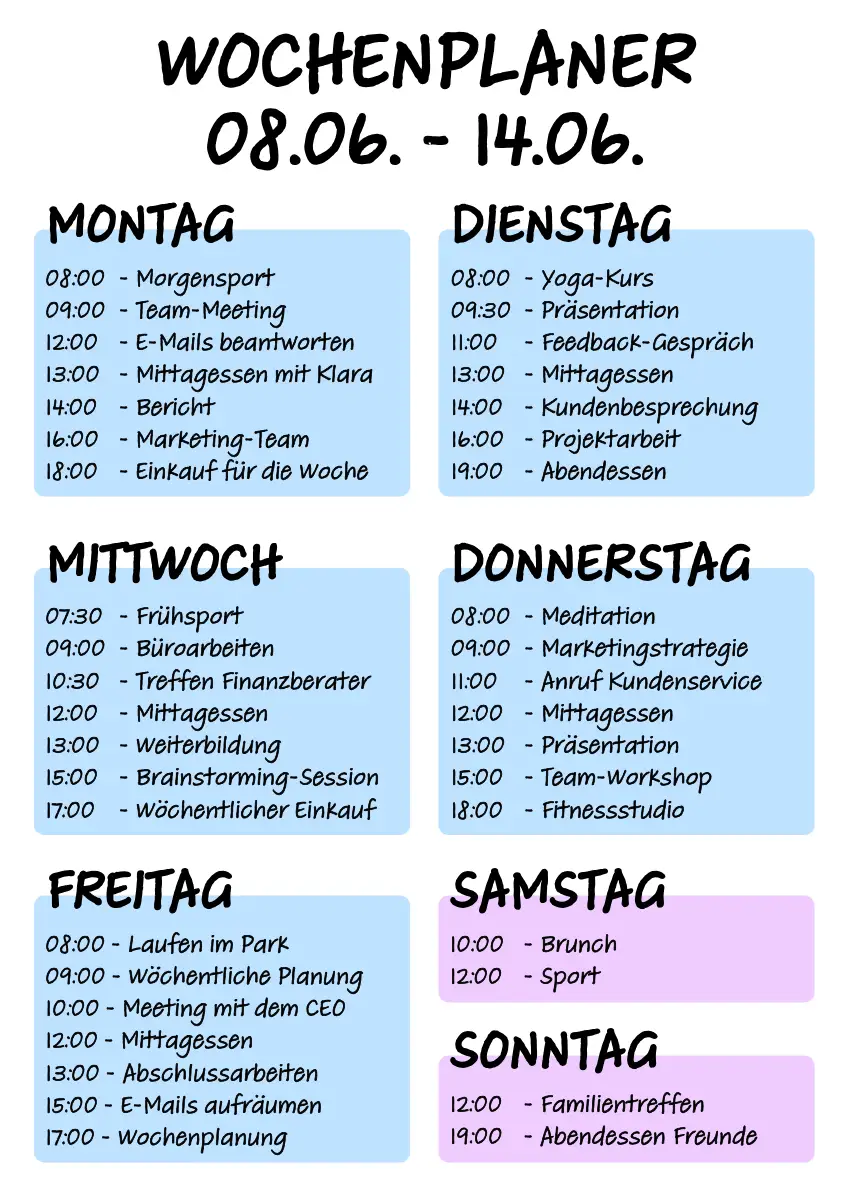 WOCHENPLANER
08.06. - 14.06.

MONTAG
08:00 - Morgensport
09:00 - Team-Meeting
12:00 - E-Mails beantworten
13:00 - Mittagessen mit Klara
14:00 - Bericht
16:00 - Marketing-Team
18:00 - Einkauf für die Woche

DIENSTAG
08:00 - Yoga-Kurs
09:30 - Präsentation
11:00 - Feedback-Gespräch
13:00 - Mittagessen
14:00 - Kundenbesprechung
16:00 - Projektarbeit
19:00 - Abendessen

MITTWOCH
07:30 - Frühsport
09:00 - Büroarbeiten
10:30 - Treffen Finanzberater
12:00 - Mittagessen
13:00 - Weiterbildung
15:00 - Brainstorming-Session
17:00 - Wöchentlicher Einkauf

DONNERSTAG
08:00 - Meditation
09:00 - Marketingstrategie
11:00 - Anruf Kundenservice
12:00 - Mittagessen
13:00 - Präsentation
15:00 - Team-Workshop
18:00 - Fitnessstudio

FREITAG
08:00 - Laufen im Park
09:00 - Wöchentliche Planung
10:00 - Meeting mit dem CEO
12:00 - Mittagessen
13:00 - Abschlussarbeiten
15:00 - E-Mails aufräumen
17:00 - Wochenplanung

SAMSTAG
10:00 - Brunch
12:00 - Sport

SONNTAG
12:00 - Familientreffen
19:00 - Abendessen Freunde